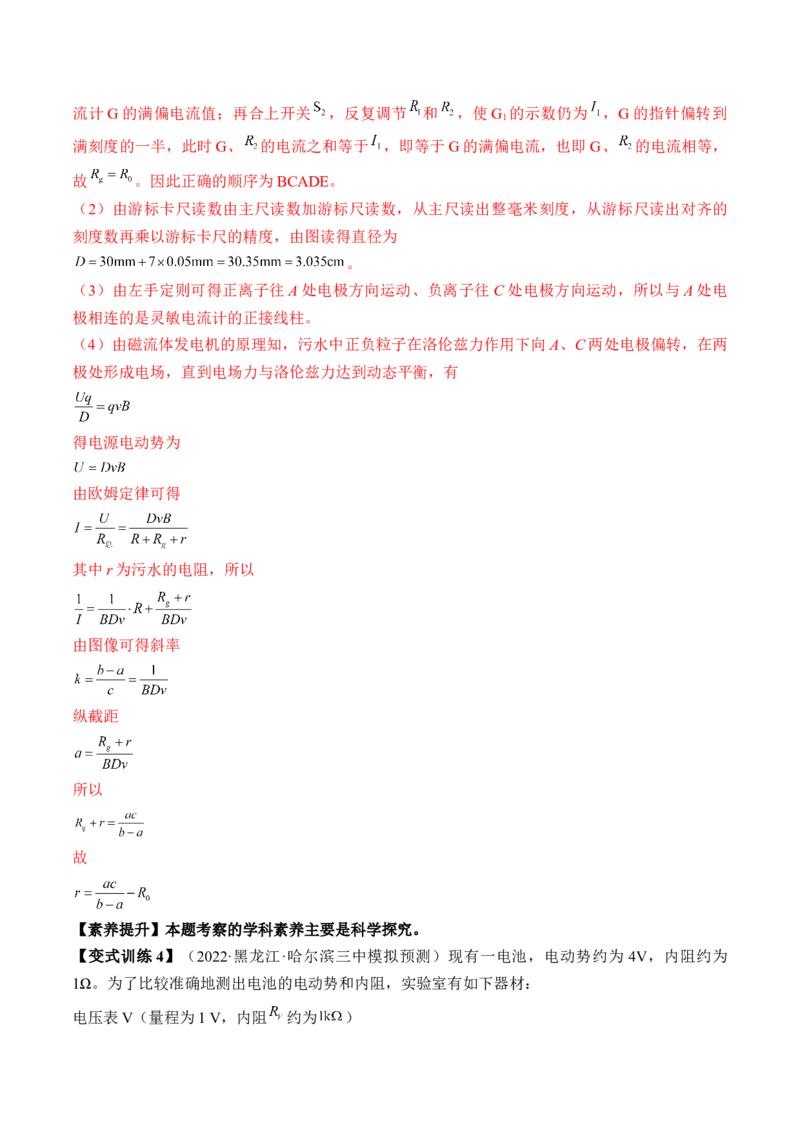 流计G的满偏电流值；再合上开关$S_2$，反复调节$R_1$和$R_2$，使$G_1$的示数仍为$I_1$，G的指针偏转到满刻度的一半，此时G、$R_2$的电流之和等于$I_1$，即等于G的满偏电流，也即G、$R_2$的电流相等，故$R_g=R_0$。因此正确的顺序为BCADE。

（2）由游标卡尺读数由主尺读数加游标尺读数，从主尺读出整毫米刻度，从游标尺读出对齐的刻度数再乘以游标卡尺的精度，由图读得直径为

$D=30mm+7\times0.05mm=30.35mm=3.035cm$。

（3）由左手定则可得正离子往A处电极方向运动、负离子往C处电极方向运动，所以与A处电极相连的是灵敏电流计的正接线柱。

（4）由磁流体发电机的原理知，污水中正负粒子在洛伦兹力作用下向A、C两处电极偏转，在两极处形成电场，直到电场力与洛伦兹力达到动态平衡，有

$\frac{Uq}{D}=qvB$

得电源电动势为

$U=DvB$

由欧姆定律可得

$I=\frac{U}{R_{总}}=\frac{DvB}{R+R_g+r}$

其中r为污水的电阻，所以

$\frac{1}{I}=\frac{1}{BDv}\cdot R+\frac{R_g+r}{BDv}$

由图像可得斜率

$k=\frac{b-a}{c}=\frac{1}{BDv}$

纵截距

$a=\frac{R_g+r}{BDv}$

所以

$R_g+r=\frac{ac}{b-a}$

故

$r=\frac{ac}{b-a}-R_0$

【素养提升】本题考察的学科素养主要是科学探究。

【变式训练4】（2022·黑龙江·哈尔滨三中模拟预测）现有一电池，电动势约为4V，内阻约为1Ω。为了比较准确地测出电池的电动势和内阻，实验室有如下器材：

电压表V（量程为1V，内阻$R_V$约为1kΩ）